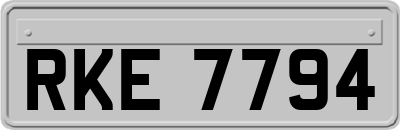 RKE 7794